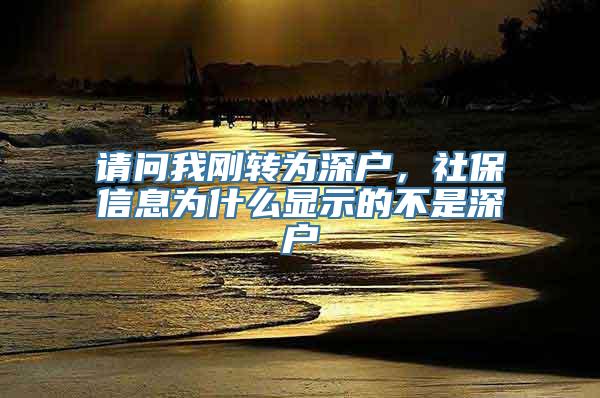 请问我刚转为深户，社保信息为什么显示的不是深户